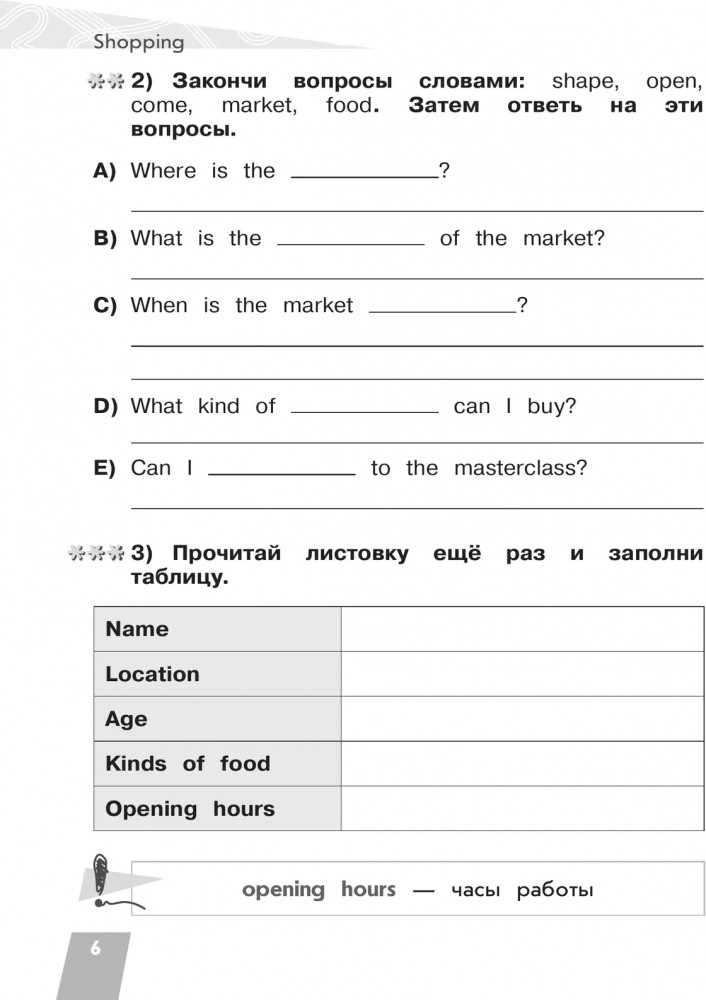 Shopping

2) Закончи вопросы словами: shape, open, come, market, food. Затем ответь на эти вопросы.

A) Where is the ____________?

B) What is the ____________ of the market?

C) When is the market ____________?

D) What kind of ____________ can I buy?

E) Can I ____________ to the masterclass?

3) Прочитай листовку ещё раз и заполни таблицу.

| Name | |
|---|---|
| Location | |
| Age | |
| Kinds of food | |
| Opening hours | |

opening hours — часы работы

6